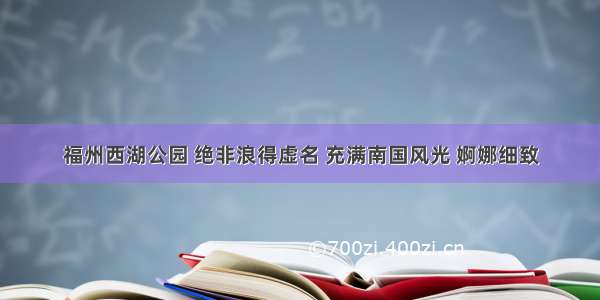 福州西湖公园 绝非浪得虚名 充满南国风光 婀娜细致

©700zi.400zi.cn